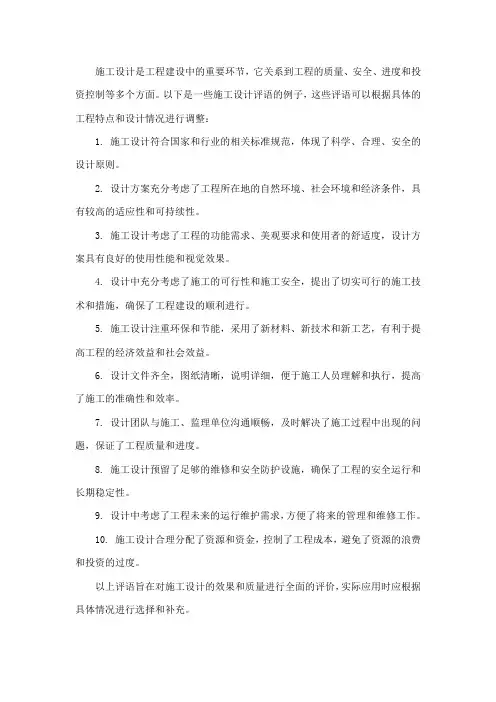 施工设计是工程建设中的重要环节，它关系到工程的质量、安全、进度和投资控制等多个方面。以下是一些施工设计评语的例子，这些评语可以根据具体的工程特点和设计情况进行调整：

1. 施工设计符合国家和行业的相关标准规范，体现了科学、合理、安全的设计原则。

2. 设计方案充分考虑了工程所在地的自然环境、社会环境和经济条件，具有较高的适应性和可持续性。

3. 施工设计考虑了工程的功能需求、美观要求和使用者的舒适度，设计方案具有良好的使用性能和视觉效果。

4. 设计中充分考虑了施工的可行性和施工安全，提出了切实可行的施工技术和措施，确保了工程建设的顺利进行。

5. 施工设计注重环保和节能，采用了新材料、新技术和新工艺，有利于提高工程的经济效益和社会效益。

6. 设计文件齐全，图纸清晰，说明详细，便于施工人员理解和执行，提高了施工的准确性和效率。

7. 设计团队与施工、监理单位沟通顺畅，及时解决了施工过程中出现的问题，保证了工程质量和进度。

8. 施工设计预留了足够的维修和安全防护设施，确保了工程的安全运行和长期稳定性。

9. 设计中考虑了工程未来的运行维护需求，方便了将来的管理和维修工作。

10. 施工设计合理分配了资源和资金，控制了工程成本，避免了资源的浪费和投资的过度。

以上评语旨在对施工设计的效果和质量进行全面的评价，实际应用时应根据具体情况进行选择和补充。